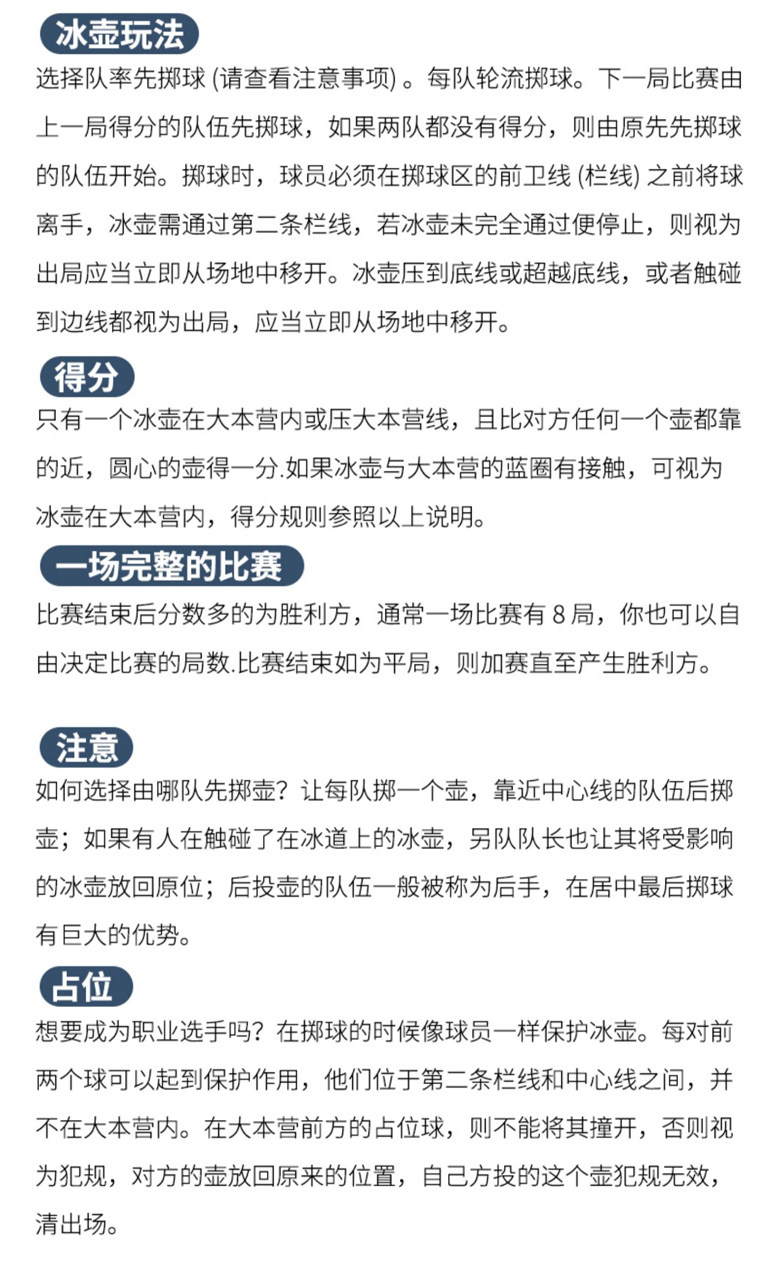 冰壶玩法

选择队率先掷球(请查看注意事项)。每队轮流掷球。下一局比赛由上一局得分的队伍先掷球，如果两队都没有得分，则由原先先掷球的队伍开始。掷球时，球员必须在掷球区的前卫线(栏线)之前将球离手，冰壶需通过第二条栏线，若冰壶未完全通过便停止，则视为出局应当立即从场地中移开。冰壶压到底线或超越底线，或者触碰到边线都视为出局，应当立即从场地中移开。

得分

只有一个冰壶在大本营内或压大本营线，且比对方任何一个壶都靠的近，圆心的壶得一分.如果冰壶与大本营的蓝圈有接触，可视为冰壶在大本营内，得分规则参照以上说明。

一场完整的比赛

比赛结束后分数多的为胜利方，通常一场比赛有8局，你也可以自由决定比赛的局数.比赛结束如为平局，则加赛直至产生胜利方。

注意

如何选择由哪队先掷壶？让每队掷一个壶，靠近中心线的队伍后掷壶；如果有人在触碰了在冰道上的冰壶，另队队长也让其将受影响的冰壶放回原位；后投壶的队伍一般被称为后手，在居中最后掷球有巨大的优势。

占位

想要成为职业选手吗？在掷球的时候像球员一样保护冰壶。每对前两个球可以起到保护作用，他们位于第二条栏线和中心线之间，并不在大本营内。在大本营前方的占位球，则不能将其撞开，否则视为犯规，对方的壶放回原来的位置，自己方投的这个壶犯规无效，清出场。